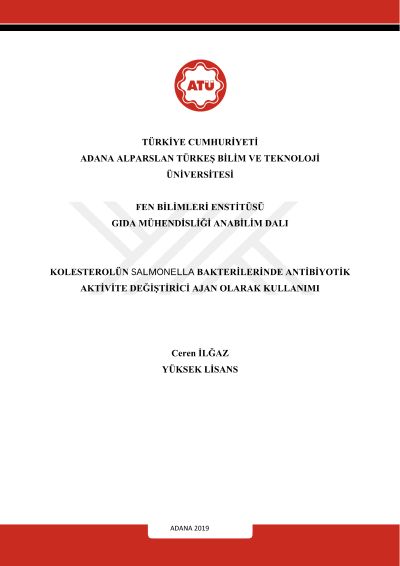 ATÜ

TÜRKİYE CUMHURİYETİ
ADANA ALPARSLAN TÜRKEŞ BİLİM VE TEKNOLOJİ ÜNİVERSİTESİ

FEN BİLİMLERİ ENSTİTÜSÜ
GIDA MÜHENDİSLİĞİ ANABİLİM DALI

KOLESTEROLÜN SALMONELLA BAKTERİLERİNDE ANTİBİYOTİK AKTİVİTE DEĞİŞTİRİCİ AJAN OLARAK KULLANIMI

Ceren İLĞAZ
YÜKSEK LİSANS

ADANA 2019